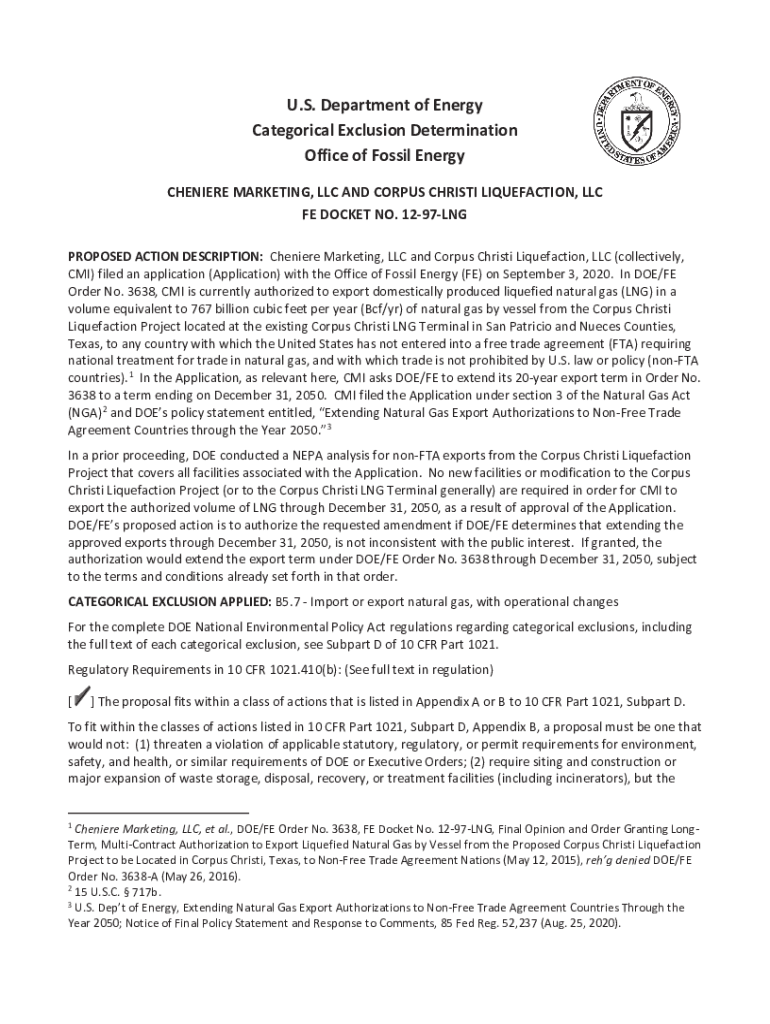 DEPARTMENT OF ENERGY
UNITED STATES OF AMERICA

U.S. Department of Energy
Categorical Exclusion Determination
Office of Fossil Energy

CHENIERE MARKETING, LLC AND CORPUS CHRISTI LIQUEFACTION, LLC
FE DOCKET NO. 12-97-LNG

PROPOSED ACTION DESCRIPTION: Cheniere Marketing, LLC and Corpus Christi Liquefaction, LLC (collectively, CMI) filed an application (Application) with the Office of Fossil Energy (FE) on September 3, 2020. In DOE/FE Order No. 3638, CMI is currently authorized to export domestically produced liquefied natural gas (LNG) in a volume equivalent to 767 billion cubic feet per year (Bcf/yr) of natural gas by vessel from the Corpus Christi Liquefaction Project located at the existing Corpus Christi LNG Terminal in San Patricio and Nueces Counties, Texas, to any country with which the United States has not entered into a free trade agreement (FTA) requiring national treatment for trade in natural gas, and with which trade is not prohibited by U.S. law or policy (non-FTA countries).$^1$ In the Application, as relevant here, CMI asks DOE/FE to extend its 20-year export term in Order No. 3638 to a term ending on December 31, 2050. CMI filed the Application under section 3 of the Natural Gas Act (NGA)$^2$ and DOE's policy statement entitled, "Extending Natural Gas Export Authorizations to Non-Free Trade Agreement Countries through the Year 2050."$^3$

In a prior proceeding, DOE conducted a NEPA analysis for non-FTA exports from the Corpus Christi Liquefaction Project that covers all facilities associated with the Application. No new facilities or modification to the Corpus Christi Liquefaction Project (or to the Corpus Christi LNG Terminal generally) are required in order for CMI to export the authorized volume of LNG through December 31, 2050, as a result of approval of the Application. DOE/FE's proposed action is to authorize the requested amendment if DOE/FE determines that extending the approved exports through December 31, 2050, is not inconsistent with the public interest. If granted, the authorization would extend the export term under DOE/FE Order No. 3638 through December 31, 2050, subject to the terms and conditions already set forth in that order.

CATEGORICAL EXCLUSION APPLIED: B5.7 - Import or export natural gas, with operational changes

For the complete DOE National Environmental Policy Act regulations regarding categorical exclusions, including the full text of each categorical exclusion, see Subpart D of 10 CFR Part 1021.

Regulatory Requirements in 10 CFR 1021.410(b): (See full text in regulation)

[✔] The proposal fits within a class of actions that is listed in Appendix A or B to 10 CFR Part 1021, Subpart D.

To fit within the classes of actions listed in 10 CFR Part 1021, Subpart D, Appendix B, a proposal must be one that would not: (1) threaten a violation of applicable statutory, regulatory, or permit requirements for environment, safety, and health, or similar requirements of DOE or Executive Orders; (2) require siting and construction or major expansion of waste storage, disposal, recovery, or treatment facilities (including incinerators), but the

$^1$ Cheniere Marketing, LLC, et al., DOE/FE Order No. 3638, FE Docket No. 12-97-LNG, Final Opinion and Order Granting Long-Term, Multi-Contract Authorization to Export Liquefied Natural Gas by Vessel from the Proposed Corpus Christi Liquefaction Project to be Located in Corpus Christi, Texas, to Non-Free Trade Agreement Nations (May 12, 2015), reh'g denied DOE/FE Order No. 3638-A (May 26, 2016).
$^2$ 15 U.S.C. § 717b.
$^3$ U.S. Dep't of Energy, Extending Natural Gas Export Authorizations to Non-Free Trade Agreement Countries Through the Year 2050; Notice of Final Policy Statement and Response to Comments, 85 Fed Reg. 52,237 (Aug. 25, 2020).